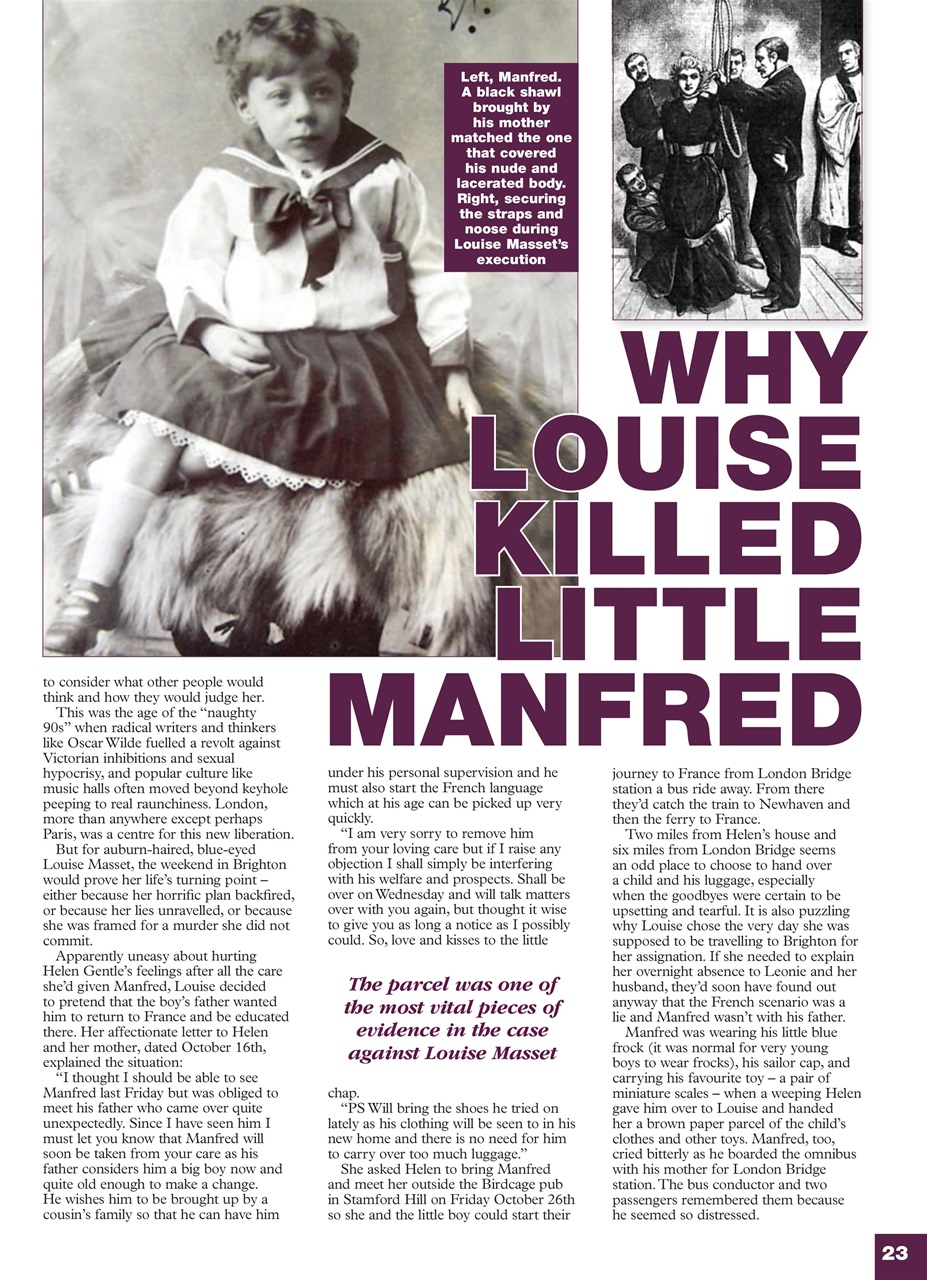 Left, Manfred. A black shawl brought by his mother matched the one that covered his nude and lacerated body. Right, securing the straps and noose during Louise Masset's execution

WHY LOUISE KILLED LITTLE MANFRED

to consider what other people would think and how they would judge her.

This was the age of the "naughty 90s" when radical writers and thinkers like Oscar Wilde fuelled a revolt against Victorian inhibitions and sexual hypocrisy, and popular culture like music halls often moved beyond keyhole peeping to real raunchiness. London, more than anywhere except perhaps Paris, was a centre for this new liberation.

But for auburn-haired, blue-eyed Louise Masset, the weekend in Brighton would prove her life's turning point – either because her horrific plan backfired, or because her lies unravelled, or because she was framed for a murder she did not commit.

Apparently uneasy about hurting Helen Gentle's feelings after all the care she'd given Manfred, Louise decided to pretend that the boy's father wanted him to return to France and be educated there. Her affectionate letter to Helen and her mother, dated October 16th, explained the situation:

"I thought I should be able to see Manfred last Friday but was obliged to meet his father who came over quite unexpectedly. Since I have seen him I must let you know that Manfred will soon be taken from your care as his father considers him a big boy now and quite old enough to make a change. He wishes him to be brought up by a cousin's family so that he can have him under his personal supervision and he must also start the French language which at his age can be picked up very quickly.

"I am very sorry to remove him from your loving care but if I raise any objection I shall simply be interfering with his welfare and prospects. Shall be over on Wednesday and will talk matters over with you again, but thought it wise to give you as long a notice as I possibly could. So, love and kisses to the little

The parcel was one of the most vital pieces of evidence in the case against Louise Masset

chap.

"PS Will bring the shoes he tried on lately as his clothing will be seen to in his new home and there is no need for him to carry over too much luggage."

She asked Helen to bring Manfred and meet her outside the Birdcage pub in Stamford Hill on Friday October 26th so she and the little boy could start their journey to France from London Bridge station a bus ride away. From there they'd catch the train to Newhaven and then the ferry to France.

Two miles from Helen's house and six miles from London Bridge seems an odd place to choose to hand over a child and his luggage, especially when the goodbyes were certain to be upsetting and tearful. It is also puzzling why Louise chose the very day she was supposed to be travelling to Brighton for her assignation. If she needed to explain her overnight absence to Leonie and her husband, they'd soon have found out anyway that the French scenario was a lie and Manfred wasn't with his father.

Manfred was wearing his little blue frock (it was normal for very young boys to wear frocks), his sailor cap, and carrying his favourite toy – a pair of miniature scales – when a weeping Helen gave him over to Louise and handed her a brown paper parcel of the child's clothes and other toys. Manfred, too, cried bitterly as he boarded the omnibus with his mother for London Bridge station. The bus conductor and two passengers remembered them because he seemed so distressed.

23